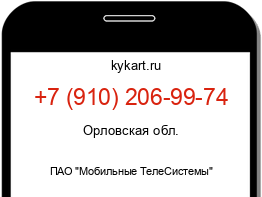 kykart.ru

+7 (910) 206-99-74

Орловская обл.

ПАО "Мобильные ТелеСистемы"